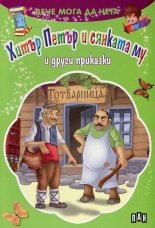 ВЕЧЕ МОГА ДА ЧЕТА

Хитър Петър и сянката му

и други приказки

ГОТВАРНИЦА

ПАН